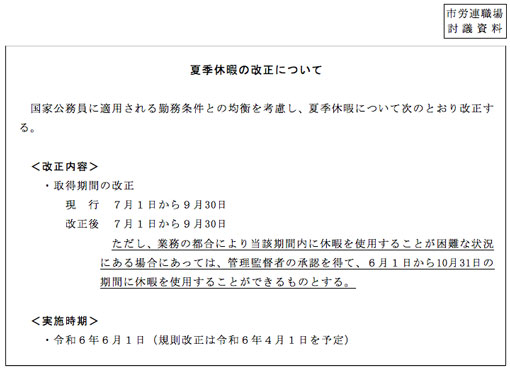 市労連職場
討議資料

夏季休暇の改正について

国家公務員に適用される勤務条件との均衡を考慮し、夏季休暇について次のとおり改正する。

＜改正内容＞
・取得期間の改正
現　行　７月１日から９月30日
改正後　７月１日から９月30日
ただし、業務の都合により当該期間内に休暇を使用することが困難な状況にある場合にあっては、管理監督者の承認を得て、６月１日から10月31日の期間に休暇を使用することができるものとする。

＜実施時期＞
・令和６年６月１日（規則改正は令和６年４月１日を予定）